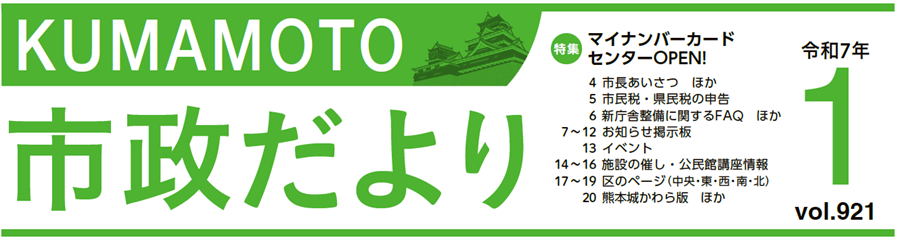 KUMAMOTO

市政だより

特集 マイナンバーカードセンターOPEN!

4 市長あいさつ　ほか
5 市民税・県民税の申告
6 新庁舎整備に関するFAQ　ほか
7～12 お知らせ掲示板
13 イベント
14～16 施設の催し・公民館講座情報
17～19 区のページ(中央・東・西・南・北)
20 熊本城かわら版　ほか

令和7年

1

vol.921